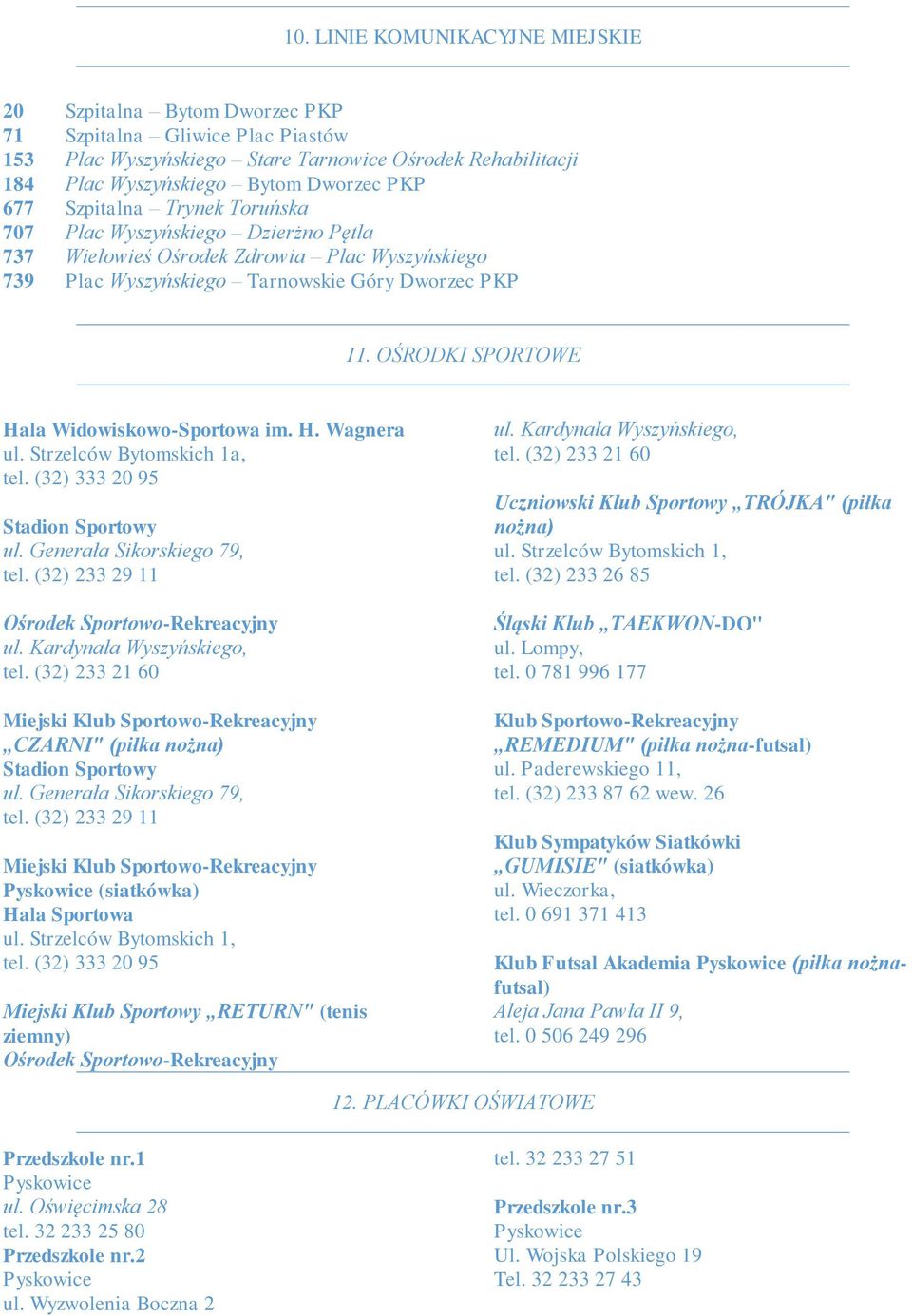 10. LINIE KOMUNIKACYJNE MIEJSKIE

20 Szpitalna – Bytom Dworzec PKP
71 Szpitalna – Gliwice Plac Piastów
153 Plac Wyszyńskiego – Stare Tarnowice Ośrodek Rehabilitacji
184 Plac Wyszyńskiego – Bytom Dworzec PKP
677 Szpitalna – Trynek Toruńska
707 Plac Wyszyńskiego – Dzierżno Pętla
737 Wielowieś Ośrodek Zdrowia – Plac Wyszyńskiego
739 Plac Wyszyńskiego – Tarnowskie Góry Dworzec PKP

11. OŚRODKI SPORTOWE

Hala Widowiskowo-Sportowa im. H. Wagnera
ul. Strzelców Bytomskich 1a,
tel. (32) 333 20 95

Stadion Sportowy
ul. Generała Sikorskiego 79,
tel. (32) 233 29 11

Ośrodek Sportowo-Rekreacyjny
ul. Kardynała Wyszyńskiego,
tel. (32) 233 21 60

Miejski Klub Sportowo-Rekreacyjny „CZARNI" (piłka nożna)
Stadion Sportowy
ul. Generała Sikorskiego 79,
tel. (32) 233 29 11

Miejski Klub Sportowo-Rekreacyjny Pyskowice (siatkówka)
Hala Sportowa
ul. Strzelców Bytomskich 1,
tel. (32) 333 20 95

Miejski Klub Sportowy „RETURN" (tenis ziemny)
Ośrodek Sportowo-Rekreacyjny

ul. Kardynała Wyszyńskiego,
tel. (32) 233 21 60

Uczniowski Klub Sportowy „TRÓJKA" (piłka nożna)
ul. Strzelców Bytomskich 1,
tel. (32) 233 26 85

Śląski Klub „TAEKWON-DO"
ul. Lompy,
tel. 0 781 996 177

Klub Sportowo-Rekreacyjny „REMEDIUM" (piłka nożna-futsal)
ul. Paderewskiego 11,
tel. (32) 233 87 62 wew. 26

Klub Sympatyków Siatkówki „GUMISIE" (siatkówka)
ul. Wieczorka,
tel. 0 691 371 413

Klub Futsal Akademia Pyskowice (piłka nożna-futsal)
Aleja Jana Pawła II 9,
tel. 0 506 249 296

12. PLACÓWKI OŚWIATOWE

Przedszkole nr.1
Pyskowice
ul. Oświęcimska 28
tel. 32 233 25 80
Przedszkole nr.2
Pyskowice
ul. Wyzwolenia Boczna 2

tel. 32 233 27 51

Przedszkole nr.3
Pyskowice
Ul. Wojska Polskiego 19
Tel. 32 233 27 43